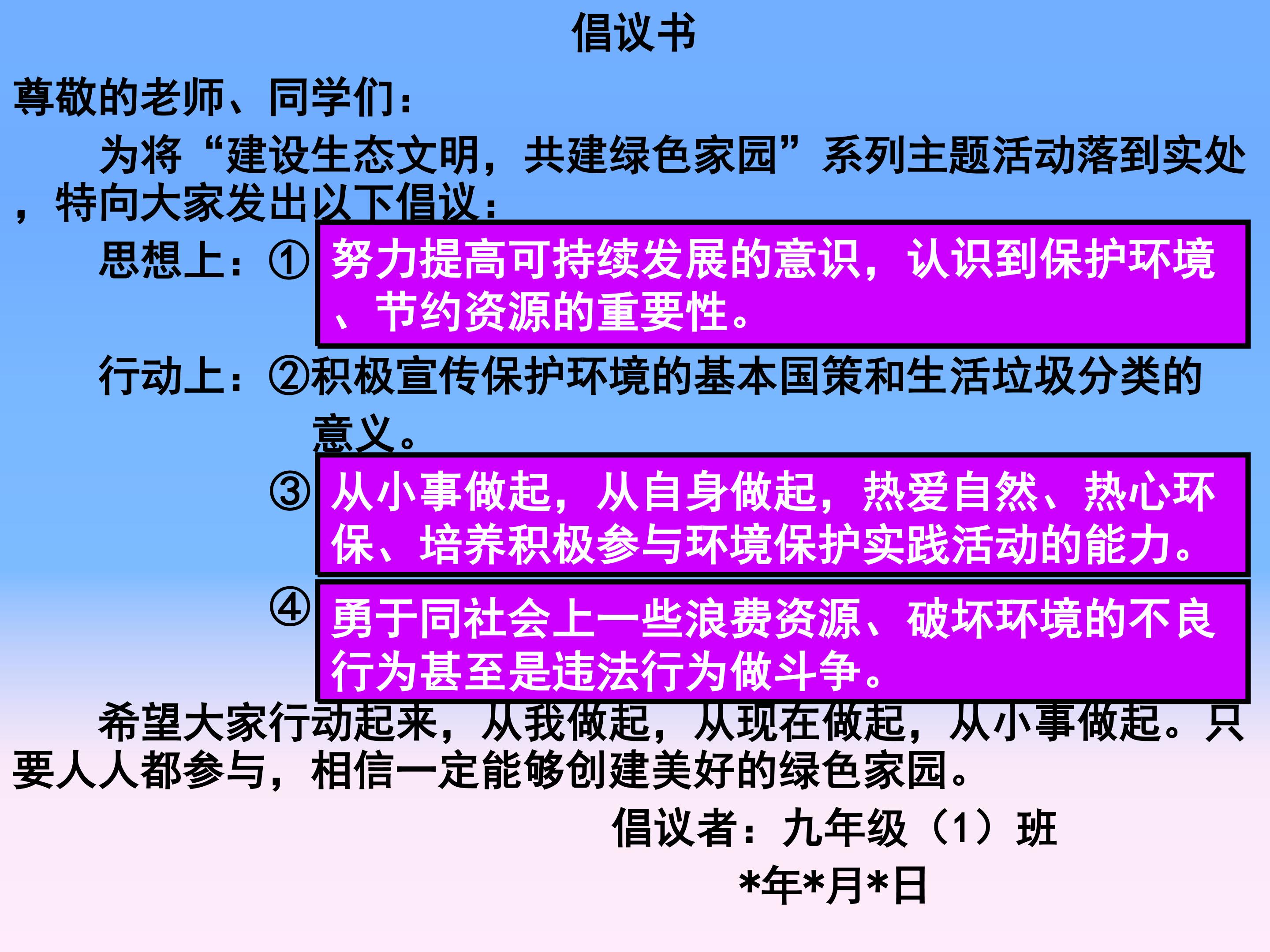 倡议书

尊敬的老师、同学们：

为将“建设生态文明，共建绿色家园”系列主题活动落到实处，特向大家发出以下倡议：

思想上：①努力提高可持续发展的意识，认识到保护环境、节约资源的重要性。

行动上：②积极宣传保护环境的基本国策和生活垃圾分类的意义。

③从小事做起，从自身做起，热爱自然、热心环保、培养积极参与环境保护实践活动的能力。

④勇于同社会上一些浪费资源、破坏环境的不良行为甚至是违法行为做斗争。

希望大家行动起来，从我做起，从现在做起，从小事做起。只要人人都参与，相信一定能够创建美好的绿色家园。

倡议者：九年级（1）班

*年*月*日